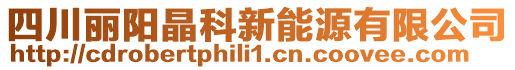 四川丽阳晶科新能源有限公司
http://cdrobertphili1.cn.coovee.com